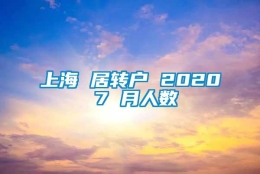 上海 居转户 2020
7 月人数